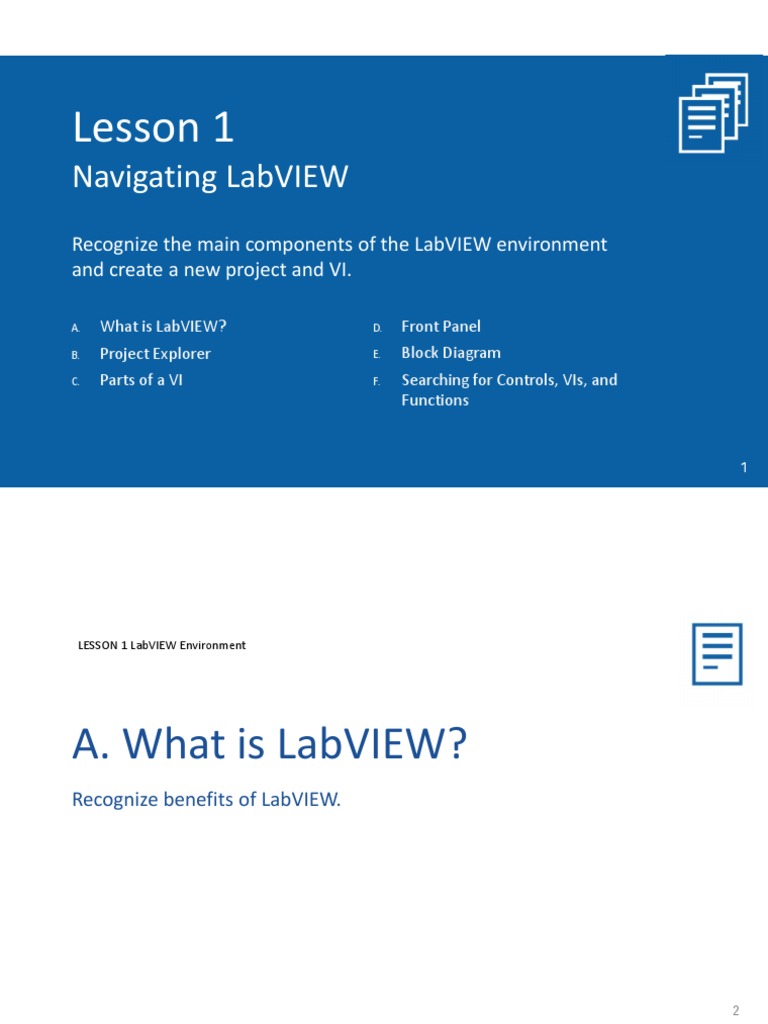 Lesson 1
Navigating LabVIEW

Recognize the main components of the LabVIEW environment and create a new project and VI.

A. What is LabVIEW?
B. Project Explorer
C. Parts of a VI

D. Front Panel
E. Block Diagram
F. Searching for Controls, VIs, and Functions

1

LESSON 1 LabVIEW Environment

A. What is LabVIEW?

Recognize benefits of LabVIEW.

2